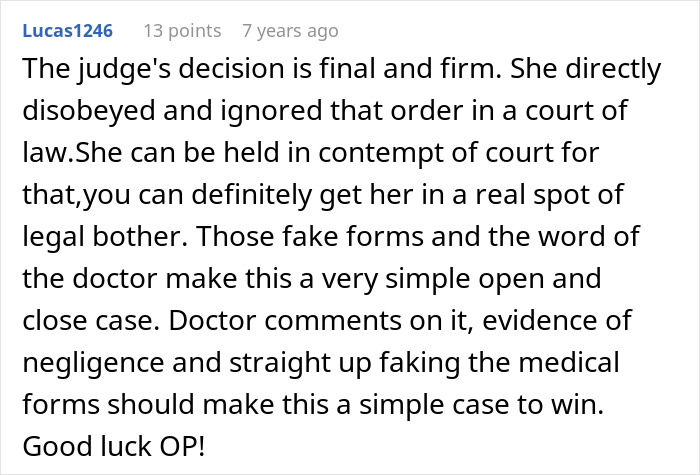 Lucas1246 13 points 7 years ago

The judge's decision is final and firm. She directly disobeyed and ignored that order in a court of law.She can be held in contempt of court for that,you can definitely get her in a real spot of legal bother. Those fake forms and the word of the doctor make this a very simple open and close case. Doctor comments on it, evidence of negligence and straight up faking the medical forms should make this a simple case to win. Good luck OP!